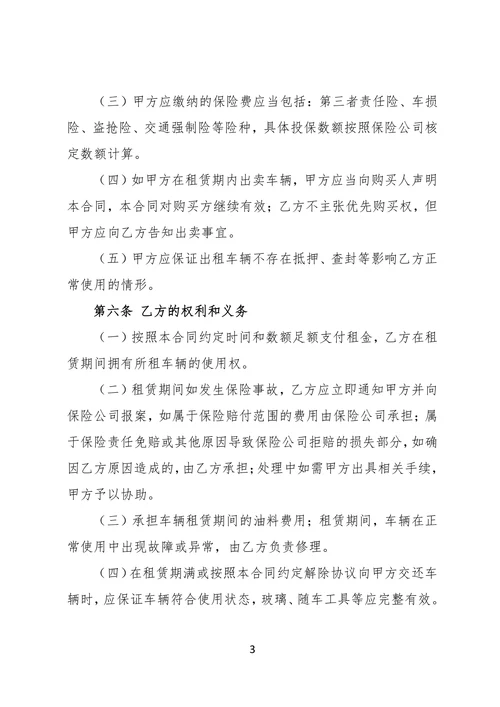 （三）甲方应缴纳的保险费应当包括：第三者责任险、车损险、盗抢险、交通强制险等险种，具体投保数额按照保险公司核定数额计算。

（四）如甲方在租赁期内出卖车辆，甲方应当向购买人声明本合同，本合同对购买方继续有效；乙方不主张优先购买权，但甲方应向乙方告知出卖事宜。

（五）甲方应保证出租车辆不存在抵押、查封等影响乙方正常使用的情形。

第六条 乙方的权利和义务

（一）按照本合同约定时间和数额足额支付租金，乙方在租赁期间拥有所租车辆的使用权。

（二）租赁期间如发生保险事故，乙方应立即通知甲方并向保险公司报案，如属于保险赔付范围的费用由保险公司承担；属于保险责任免赔或其他原因导致保险公司拒赔的损失部分，如确因乙方原因造成的，由乙方承担；处理中如需甲方出具相关手续，甲方予以协助。

（三）承担车辆租赁期间的油料费用；租赁期间，车辆在正常使用中出现故障或异常，由乙方负责修理。

（四）在租赁期满或按照本合同约定解除协议向甲方交还车辆时，应保证车辆符合使用状态，玻璃、随车工具等应完整有效。

3